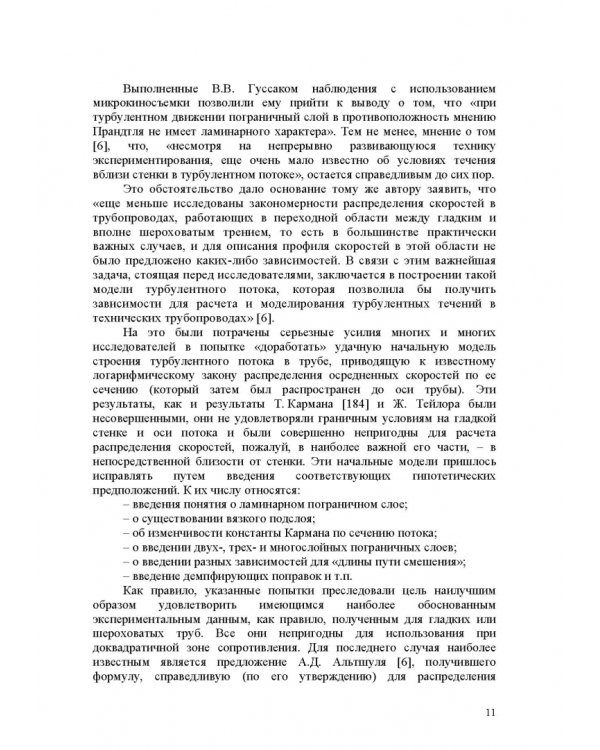 Выполненные В.В. Гуссаком наблюдения с использованием микрокиносъемки позволили ему прийти к выводу о том, что «при турбулентном движении пограничный слой в противоположность мнению Прандтля не имеет ламинарного характера». Тем не менее, мнение о том [6], что, «несмотря на непрерывно развивающуюся технику экспериментирования, еще очень мало известно об условиях течения вблизи стенки в турбулентном потоке», остается справедливым до сих пор.

Это обстоятельство дало основание тому же автору заявить, что «еще меньше исследованы закономерности распределения скоростей в трубопроводах, работающих в переходной области между гладким и вполне шероховатым трением, то есть в большинстве практически важных случаев, и для описания профиля скоростей в этой области не было предложено каких-либо зависимостей. В связи с этим важнейшая задача, стоящая перед исследователями, заключается в построении такой модели турбулентного потока, которая позволила бы получить зависимости для расчета и моделирования турбулентных течений в технических трубопроводах» [6].

На это были потрачены серьезные усилия многих и многих исследователей в попытке «доработать» удачную начальную модель строения турбулентного потока в трубе, приводящую к известному логарифмическому закону распределения осредненных скоростей по ее сечению (который затем был распространен до оси трубы). Эти результаты, как и результаты Т. Кармана [184] и Ж. Тейлора были несовершенными, они не удовлетворяли граничным условиям на гладкой стенке и оси потока и были совершенно непригодны для расчета распределения скоростей, пожалуй, в наиболее важной его части, – в непосредственной близости от стенки. Эти начальные модели пришлось исправлять путем введения соответствующих гипотетических предположений. К их числу относятся:

– введения понятия о ламинарном пограничном слое;
– о существовании вязкого подслоя;
– об изменчивости константы Кармана по сечению потока;
– о введении двух-, трех- и многослойных пограничных слоев;
– о введении разных зависимостей для «длины пути смешения»;
– введение демпфирующих поправок и т.п.

Как правило, указанные попытки преследовали цель наилучшим образом удовлетворить имеющимся наиболее обоснованным экспериментальным данным, как правило, полученным для гладких или шероховатых труб. Все они непригодны для использования при доквадратичной зоне сопротивления. Для последнего случая наиболее известным является предложение А.Д. Альтшуля [6], получившего формулу, справедливую (по его утверждению) для распределения

11